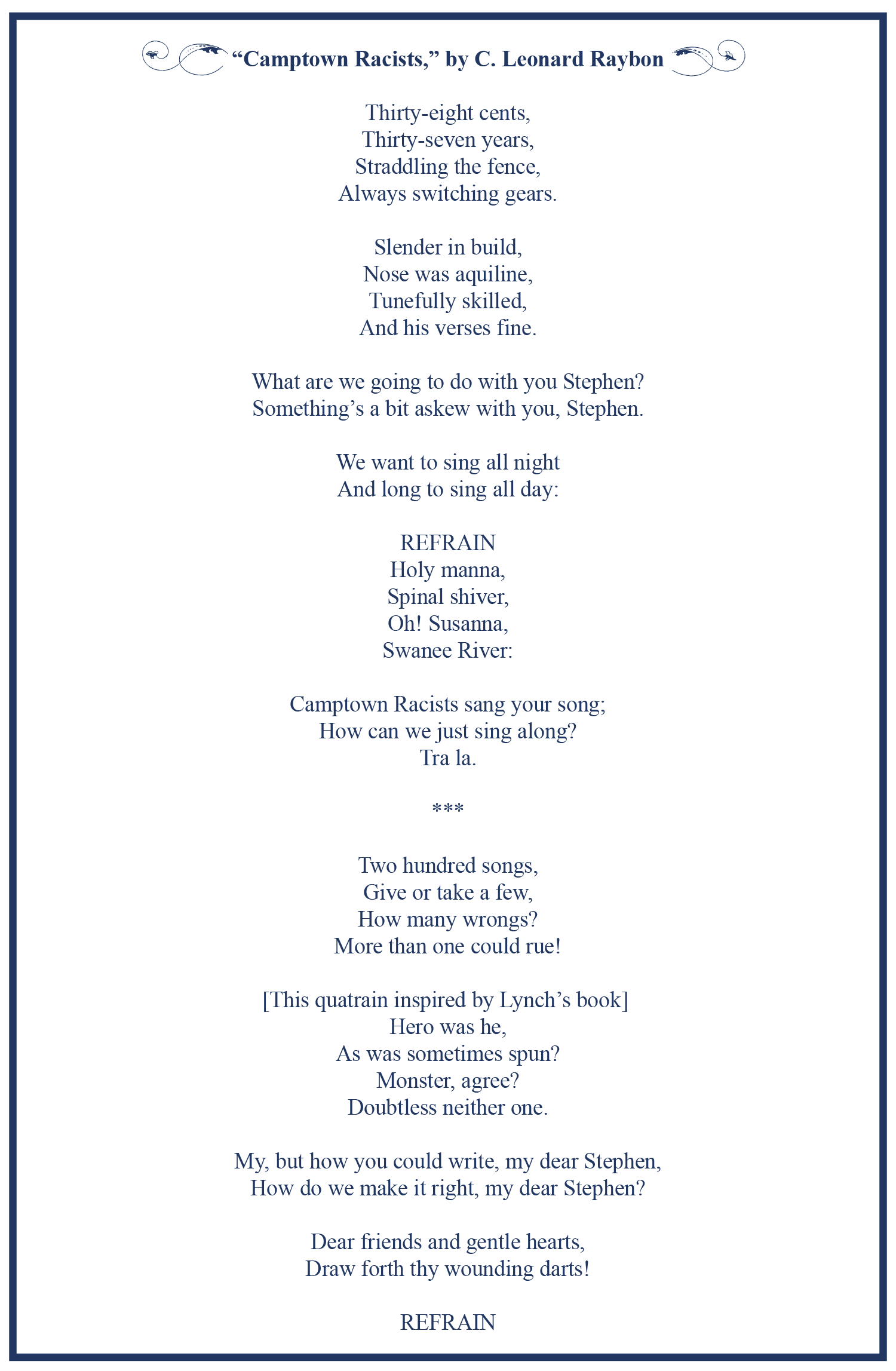 "Camptown Racists," by C. Leonard Raybon

Thirty-eight cents,
Thirty-seven years,
Straddling the fence,
Always switching gears.

Slender in build,
Nose was aquiline,
Tunefully skilled,
And his verses fine.

What are we going to do with you Stephen?
Something's a bit askew with you, Stephen.

We want to sing all night
And long to sing all day:

REFRAIN
Holy manna,
Spinal shiver,
Oh! Susanna,
Swanee River:

Camptown Racists sang your song;
How can we just sing along?
Tra la.

***

Two hundred songs,
Give or take a few,
How many wrongs?
More than one could rue!

[This quatrain inspired by Lynch's book]
Hero was he,
As was sometimes spun?
Monster, agree?
Doubtless neither one.

My, but how you could write, my dear Stephen,
How do we make it right, my dear Stephen?

Dear friends and gentle hearts,
Draw forth thy wounding darts!

REFRAIN